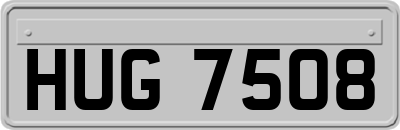 HUG 7508